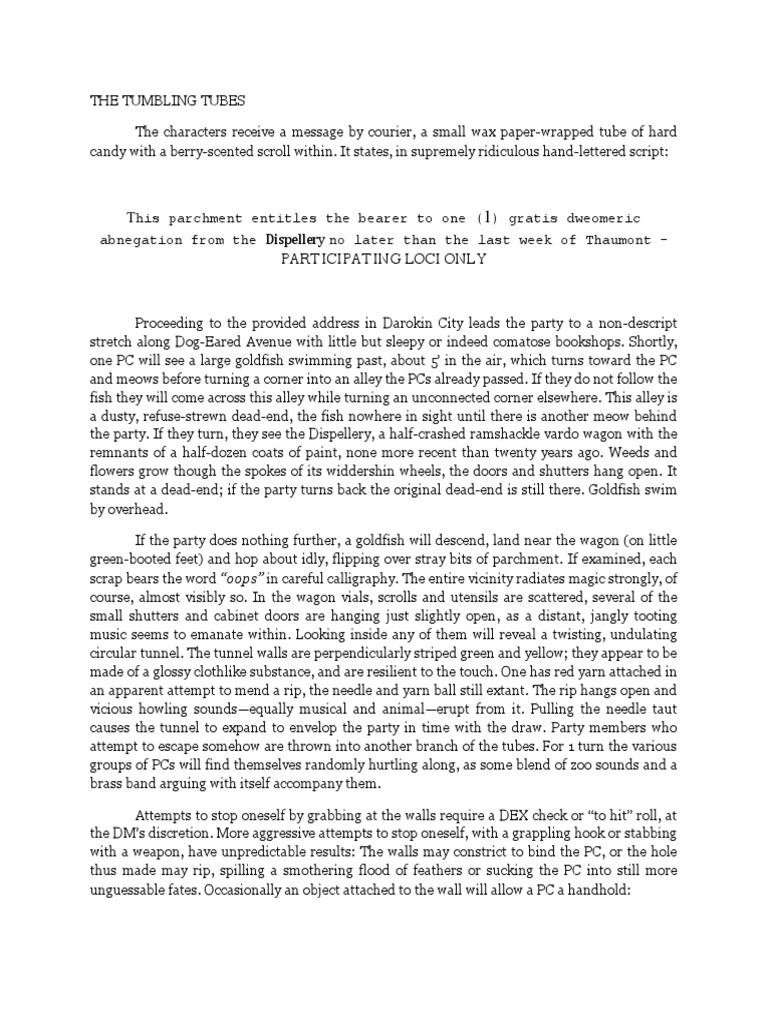 THE TUMBLING TUBES

The characters receive a message by courier, a small wax paper-wrapped tube of hard candy with a berry-scented scroll within. It states, in supremely ridiculous hand-lettered script:

This parchment entitles the bearer to one (1) gratis dweomeric abnegation from the Dispellery no later than the last week of Thaumont - PARTICIPATING LOCI ONLY

Proceeding to the provided address in Darokin City leads the party to a non-descript stretch along Dog-Eared Avenue with little but sleepy or indeed comatose bookshops. Shortly, one PC will see a large goldfish swimming past, about 5' in the air, which turns toward the PC and meows before turning a corner into an alley the PCs already passed. If they do not follow the fish they will come across this alley while turning an unconnected corner elsewhere. This alley is a dusty, refuse-strewn dead-end, the fish nowhere in sight until there is another meow behind the party. If they turn, they see the Dispellery, a half-crashed ramshackle vardo wagon with the remnants of a half-dozen coats of paint, none more recent than twenty years ago. Weeds and flowers grow though the spokes of its widdershin wheels, the doors and shutters hang open. It stands at a dead-end; if the party turns back the original dead-end is still there. Goldfish swim by overhead.

If the party does nothing further, a goldfish will descend, land near the wagon (on little green-booted feet) and hop about idly, flipping over stray bits of parchment. If examined, each scrap bears the word "oops" in careful calligraphy. The entire vicinity radiates magic strongly, of course, almost visibly so. In the wagon vials, scrolls and utensils are scattered, several of the small shutters and cabinet doors are hanging just slightly open, as a distant, jangly tooting music seems to emanate within. Looking inside any of them will reveal a twisting, undulating circular tunnel. The tunnel walls are perpendicularly striped green and yellow; they appear to be made of a glossy clothlike substance, and are resilient to the touch. One has red yarn attached in an apparent attempt to mend a rip, the needle and yarn ball still extant. The rip hangs open and vicious howling sounds—equally musical and animal—erupt from it. Pulling the needle taut causes the tunnel to expand to envelop the party in time with the draw. Party members who attempt to escape somehow are thrown into another branch of the tubes. For 1 turn the various groups of PCs will find themselves randomly hurtling along, as some blend of zoo sounds and a brass band arguing with itself accompany them.

Attempts to stop oneself by grabbing at the walls require a DEX check or "to hit" roll, at the DM's discretion. More aggressive attempts to stop oneself, with a grappling hook or stabbing with a weapon, have unpredictable results: The walls may constrict to bind the PC, or the hole thus made may rip, spilling a smothering flood of feathers or sucking the PC into still more unguessable fates. Occasionally an object attached to the wall will allow a PC a handhold: